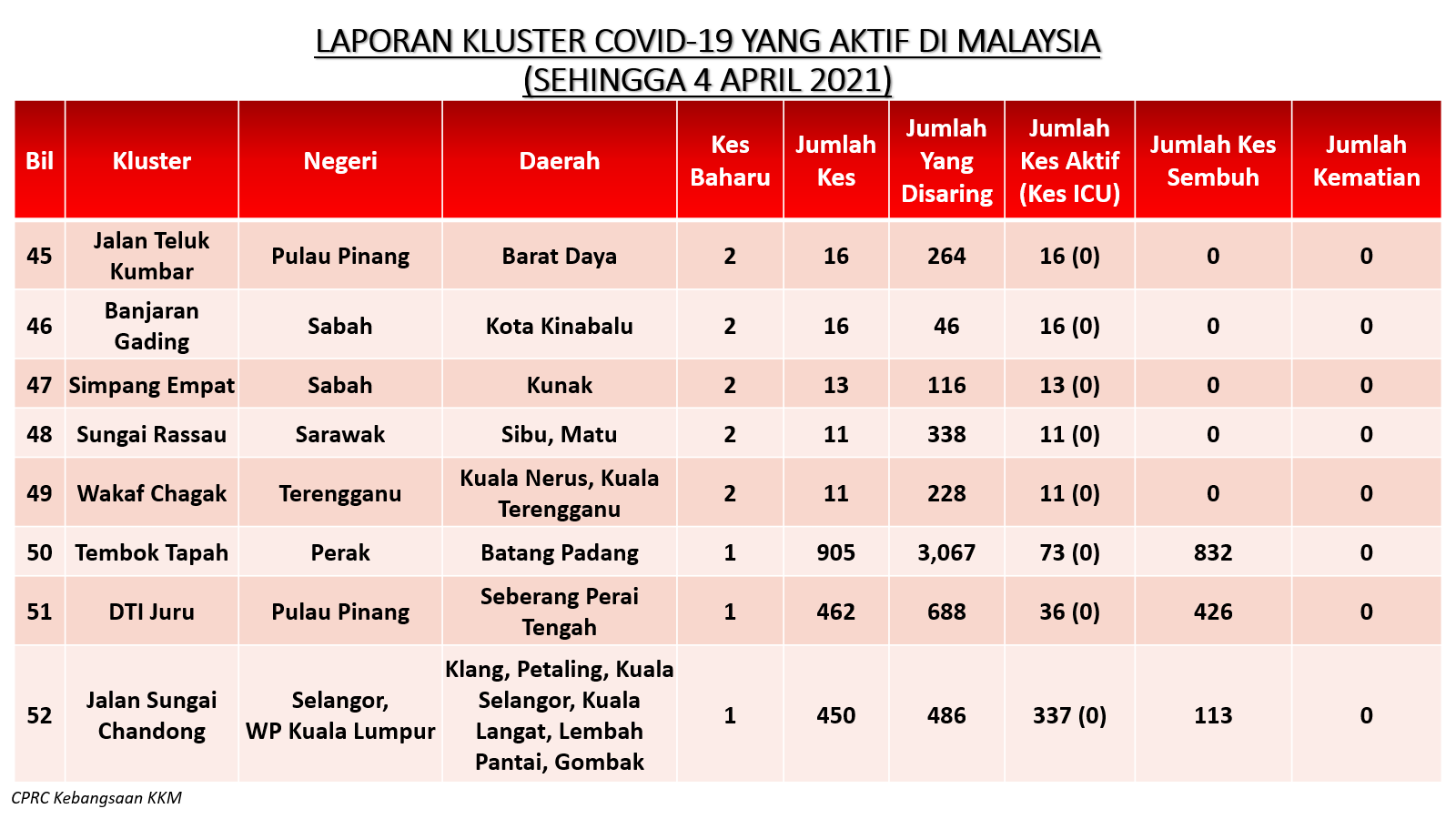 LAPORAN KLUSTER COVID-19 YANG AKTIF DI MALAYSIA
(SEHINGGA 4 APRIL 2021)

| Bil | Kluster | Negeri | Daerah | Kes Baharu | Jumlah Kes | Jumlah Yang Disaring | Jumlah Kes Aktif (Kes ICU) | Jumlah Kes Sembuh | Jumlah Kematian |
|---|---|---|---|---|---|---|---|---|---|
| 45 | Jalan Teluk Kumbar | Pulau Pinang | Barat Daya | 2 | 16 | 264 | 16 (0) | 0 | 0 |
| 46 | Banjaran Gading | Sabah | Kota Kinabalu | 2 | 16 | 46 | 16 (0) | 0 | 0 |
| 47 | Simpang Empat | Sabah | Kunak | 2 | 13 | 116 | 13 (0) | 0 | 0 |
| 48 | Sungai Rassau | Sarawak | Sibu, Matu | 2 | 11 | 338 | 11 (0) | 0 | 0 |
| 49 | Wakaf Chagak | Terengganu | Kuala Nerus, Kuala Terengganu | 2 | 11 | 228 | 11 (0) | 0 | 0 |
| 50 | Tembok Tapah | Perak | Batang Padang | 1 | 905 | 3,067 | 73 (0) | 832 | 0 |
| 51 | DTI Juru | Pulau Pinang | Seberang Perai Tengah | 1 | 462 | 688 | 36 (0) | 426 | 0 |
| 52 | Jalan Sungai Chandong | Selangor, WP Kuala Lumpur | Klang, Petaling, Kuala Selangor, Kuala Langat, Lembah Pantai, Gombak | 1 | 450 | 486 | 337 (0) | 113 | 0 |

CPRC Kebangsaan KKM